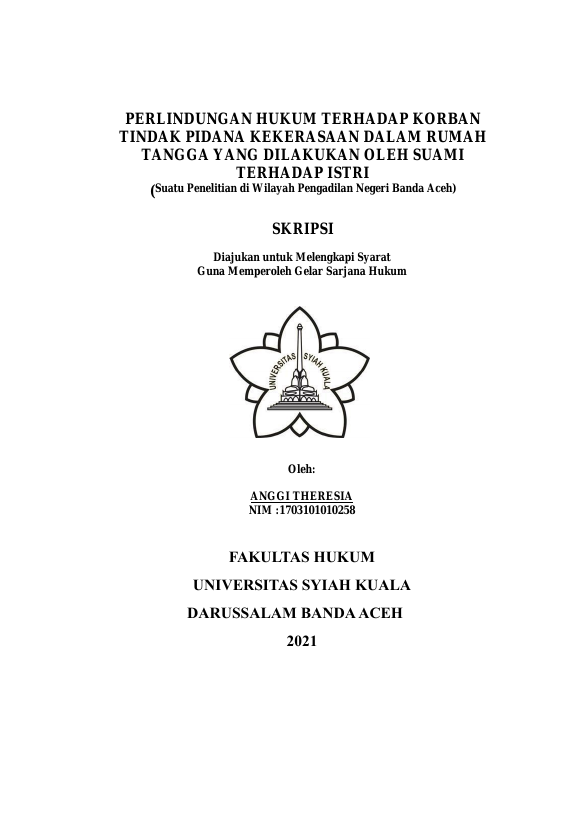 PERLINDUNGAN HUKUM TERHADAP KORBAN TINDAK PIDANA KEKERASAAN DALAM RUMAH TANGGA YANG DILAKUKAN OLEH SUAMI TERHADAP ISTRI
(Suatu Penelitian di Wilayah Pengadilan Negeri Banda Aceh)

SKRIPSI

Diajukan untuk Melengkapi Syarat
Guna Memperoleh Gelar Sarjana Hukum

UNIVERSITAS SYIAH KUALA

Oleh:

ANGGI THERESIA
NIM :1703101010258

FAKULTAS HUKUM
UNIVERSITAS SYIAH KUALA
DARUSSALAM BANDA ACEH
2021